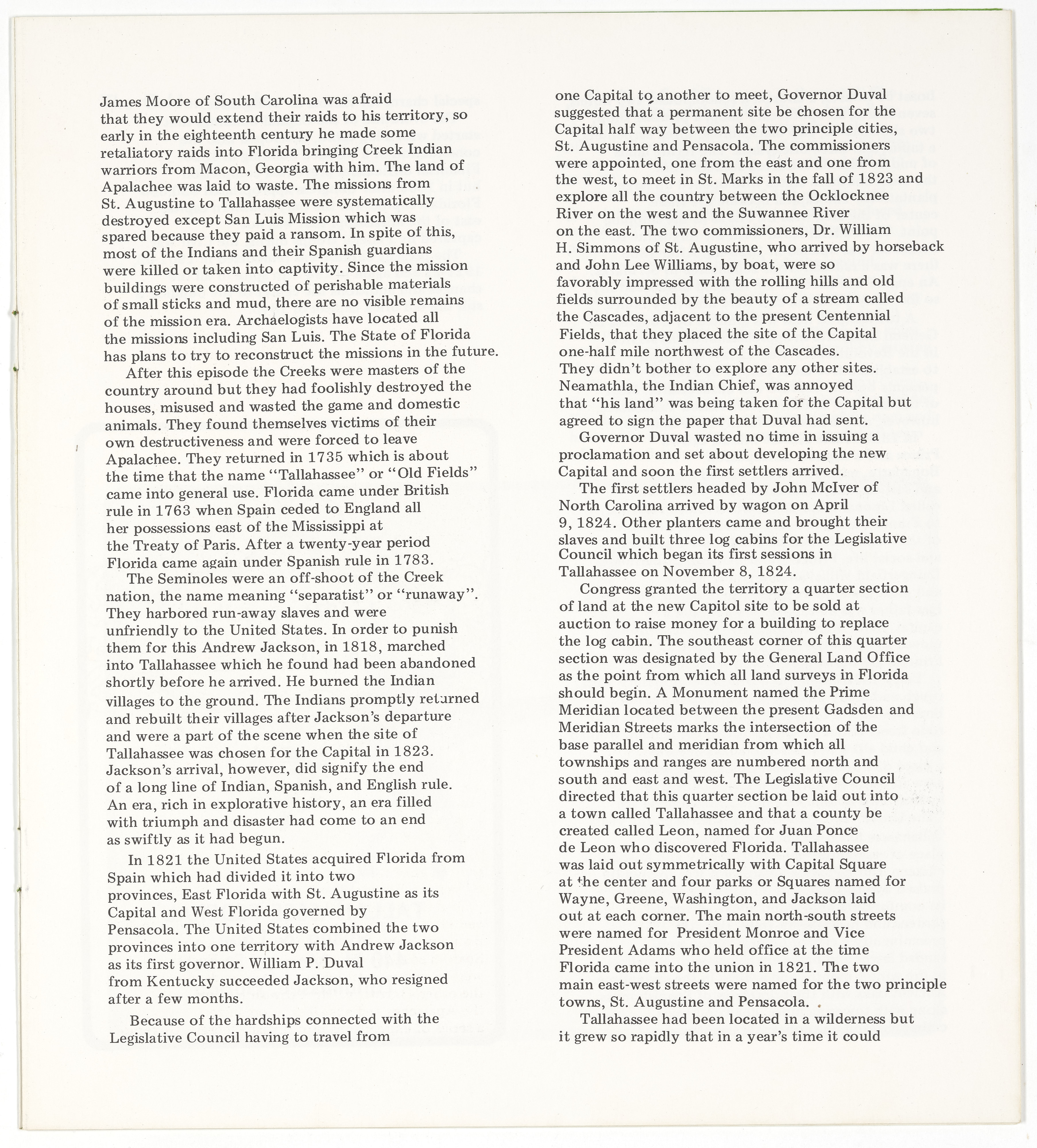 James Moore of South Carolina was afraid that they would extend their raids to his territory, so early in the eighteenth century he made some retaliatory raids into Florida bringing Creek Indian warriors from Macon, Georgia with him. The land of Apalachee was laid to waste. The missions from St. Augustine to Tallahassee were systematically destroyed except San Luis Mission which was spared because they paid a ransom. In spite of this, most of the Indians and their Spanish guardians were killed or taken into captivity. Since the mission buildings were constructed of perishable materials of small sticks and mud, there are no visible remains of the mission era. Archaelogists have located all the missions including San Luis. The State of Florida has plans to try to reconstruct the missions in the future.

After this episode the Creeks were masters of the country around but they had foolishly destroyed the houses, misused and wasted the game and domestic animals. They found themselves victims of their own destructiveness and were forced to leave Apalachee. They returned in 1735 which is about the time that the name "Tallahassee" or "Old Fields" came into general use. Florida came under British rule in 1763 when Spain ceded to England all her possessions east of the Mississippi at the Treaty of Paris. After a twenty-year period Florida came again under Spanish rule in 1783.

The Seminoles were an off-shoot of the Creek nation, the name meaning "separatist" or "runaway". They harbored run-away slaves and were unfriendly to the United States. In order to punish them for this Andrew Jackson, in 1818, marched into Tallahassee which he found had been abandoned shortly before he arrived. He burned the Indian villages to the ground. The Indians promptly returned and rebuilt their villages after Jackson's departure and were a part of the scene when the site of Tallahassee was chosen for the Capital in 1823. Jackson's arrival, however, did signify the end of a long line of Indian, Spanish, and English rule. An era, rich in explorative history, an era filled with triumph and disaster had come to an end as swiftly as it had begun.

In 1821 the United States acquired Florida from Spain which had divided it into two provinces, East Florida with St. Augustine as its Capital and West Florida governed by Pensacola. The United States combined the two provinces into one territory with Andrew Jackson as its first governor. William P. Duval from Kentucky succeeded Jackson, who resigned after a few months.

Because of the hardships connected with the Legislative Council having to travel from one Capital to another to meet, Governor Duval suggested that a permanent site be chosen for the Capital half way between the two principle cities, St. Augustine and Pensacola. The commissioners were appointed, one from the east and one from the west, to meet in St. Marks in the fall of 1823 and explore all the country between the Ocklocknee River on the west and the Suwannee River on the east. The two commissioners, Dr. William H. Simmons of St. Augustine, who arrived by horseback and John Lee Williams, by boat, were so favorably impressed with the rolling hills and old fields surrounded by the beauty of a stream called the Cascades, adjacent to the present Centennial Fields, that they placed the site of the Capital one-half mile northwest of the Cascades. They didn't bother to explore any other sites. Neamathla, the Indian Chief, was annoyed that "his land" was being taken for the Capital but agreed to sign the paper that Duval had sent.

Governor Duval wasted no time in issuing a proclamation and set about developing the new Capital and soon the first settlers arrived.

The first settlers headed by John McIver of North Carolina arrived by wagon on April 9, 1824. Other planters came and brought their slaves and built three log cabins for the Legislative Council which began its first sessions in Tallahassee on November 8, 1824.

Congress granted the territory a quarter section of land at the new Capitol site to be sold at auction to raise money for a building to replace the log cabin. The southeast corner of this quarter section was designated by the General Land Office as the point from which all land surveys in Florida should begin. A Monument named the Prime Meridian located between the present Gadsden and Meridian Streets marks the intersection of the base parallel and meridian from which all townships and ranges are numbered north and south and east and west. The Legislative Council directed that this quarter section be laid out into a town called Tallahassee and that a county be created called Leon, named for Juan Ponce de Leon who discovered Florida. Tallahassee was laid out symmetrically with Capital Square at the center and four parks or Squares named for Wayne, Greene, Washington, and Jackson laid out at each corner. The main north-south streets were named for President Monroe and Vice President Adams who held office at the time Florida came into the union in 1821. The two main east-west streets were named for the two principle towns, St. Augustine and Pensacola.

Tallahassee had been located in a wilderness but it grew so rapidly that in a year's time it could